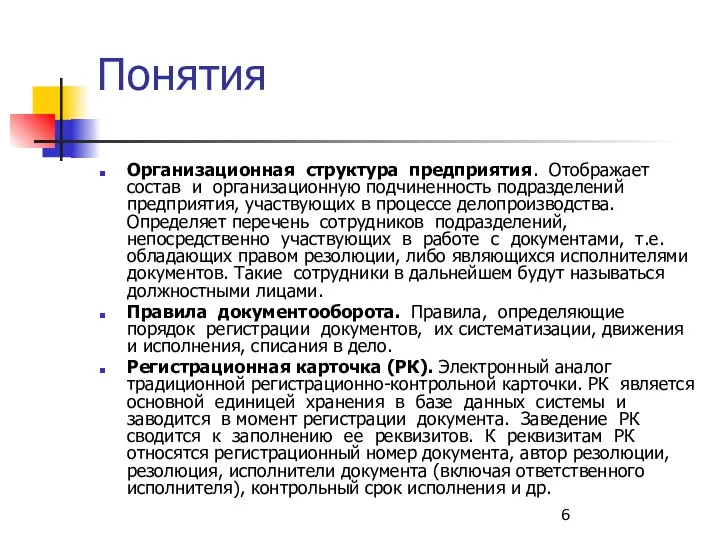 Понятия

Организационная структура предприятия. Отображает состав и организационную подчиненность подразделений предприятия, участвующих в процессе делопроизводства. Определяет перечень сотрудников подразделений, непосредственно участвующих в работе с документами, т.е. обладающих правом резолюции, либо являющихся исполнителями документов. Такие сотрудники в дальнейшем будут называться должностными лицами.

Правила документооборота. Правила, определяющие порядок регистрации документов, их систематизации, движения и исполнения, списания в дело.

Регистрационная карточка (РК). Электронный аналог традиционной регистрационно-контрольной карточки. РК является основной единицей хранения в базе данных системы и заводится в момент регистрации документа. Заведение РК сводится к заполнению ее реквизитов. К реквизитам РК относятся регистрационный номер документа, автор резолюции, резолюция, исполнители документа (включая ответственного исполнителя), контрольный срок исполнения и др.

6